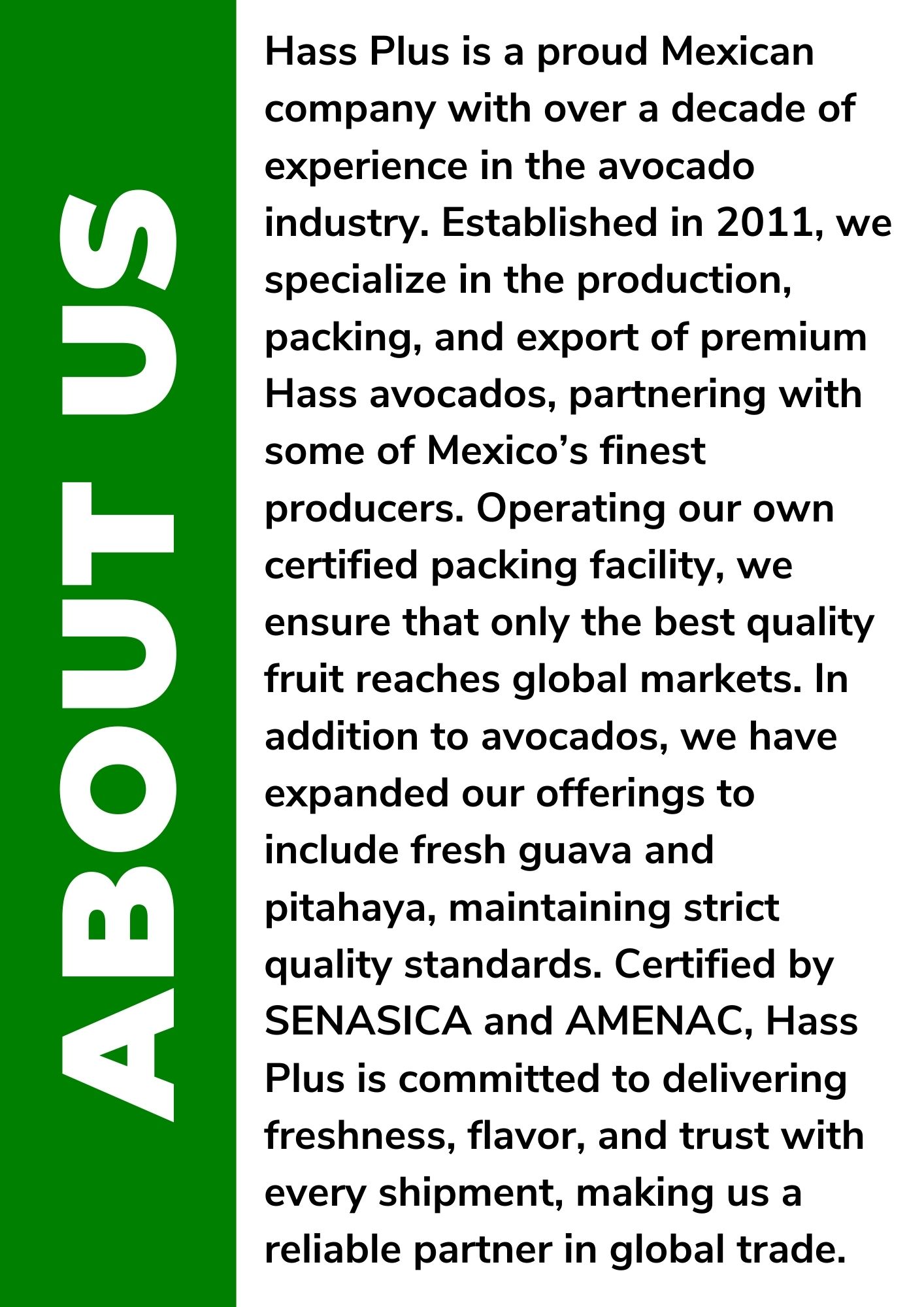 ABOUT US

Hass Plus is a proud Mexican company with over a decade of experience in the avocado industry. Established in 2011, we specialize in the production, packing, and export of premium Hass avocados, partnering with some of Mexico’s finest producers. Operating our own certified packing facility, we ensure that only the best quality fruit reaches global markets. In addition to avocados, we have expanded our offerings to include fresh guava and pitahaya, maintaining strict quality standards. Certified by SENASICA and AMENAC, Hass Plus is committed to delivering freshness, flavor, and trust with every shipment, making us a reliable partner in global trade.